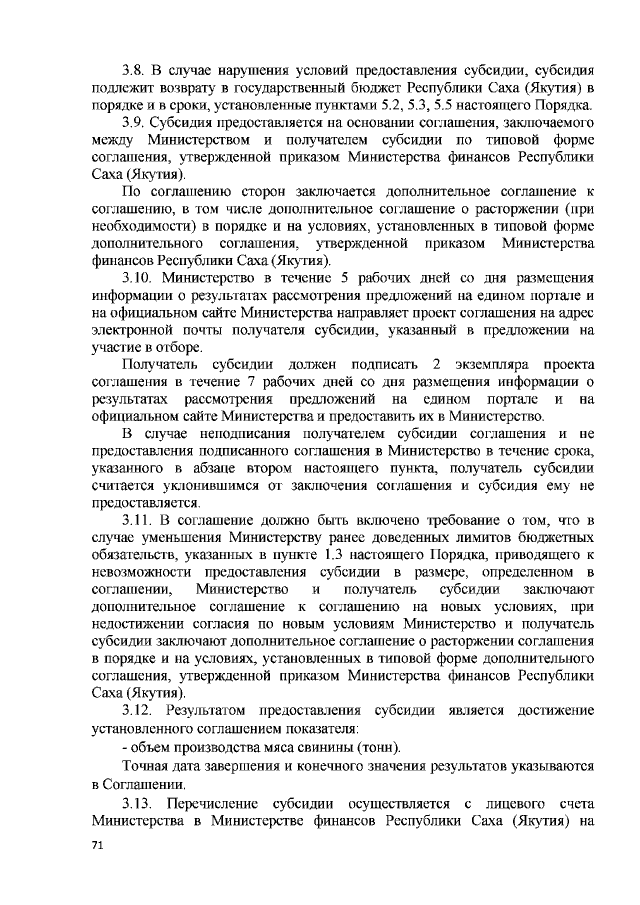 3.8. В случае нарушения условий предоставления субсидии, субсидия подлежит возврату в государственный бюджет Республики Саха (Якутия) в порядке и в сроки, установленные пунктами 5.2, 5.3, 5.5 настоящего Порядка.

3.9. Субсидия предоставляется на основании соглашения, заключаемого между Министерством и получателем субсидии по типовой форме соглашения, утвержденной приказом Министерства финансов Республики Саха (Якутия).

По соглашению сторон заключается дополнительное соглашение к соглашению, в том числе дополнительное соглашение о расторжении (при необходимости) в порядке и на условиях, установленных в типовой форме дополнительного соглашения, утвержденной приказом Министерства финансов Республики Саха (Якутия).

3.10. Министерство в течение 5 рабочих дней со дня размещения информации о результатах рассмотрения предложений на едином портале и на официальном сайте Министерства направляет проект соглашения на адрес электронной почты получателя субсидии, указанный в предложении на участие в отборе.

Получатель субсидии должен подписать 2 экземпляра проекта соглашения в течение 7 рабочих дней со дня размещения информации о результатах рассмотрения предложений на едином портале и на официальном сайте Министерства и предоставить их в Министерство.

В случае неподписания получателем субсидии соглашения и не предоставления подписанного соглашения в Министерство в течение срока, указанного в абзаце втором настоящего пункта, получатель субсидии считается уклонившимся от заключения соглашения и субсидия ему не предоставляется.

3.11. В соглашение должно быть включено требование о том, что в случае уменьшения Министерству ранее доведенных лимитов бюджетных обязательств, указанных в пункте 1.3 настоящего Порядка, приводящего к невозможности предоставления субсидии в размере, определенном в соглашении, Министерство и получатель субсидии заключают дополнительное соглашение к соглашению на новых условиях, при недостижении согласия по новым условиям Министерство и получатель субсидии заключают дополнительное соглашение о расторжении соглашения в порядке и на условиях, установленных в типовой форме дополнительного соглашения, утвержденной приказом Министерства финансов Республики Саха (Якутия).

3.12. Результатом предоставления субсидии является достижение установленного соглашением показателя:

- объем производства мяса свинины (тонн).

Точная дата завершения и конечного значения результатов указываются в Соглашении.

3.13. Перечисление субсидии осуществляется с лицевого счета Министерства в Министерстве финансов Республики Саха (Якутия) на

71